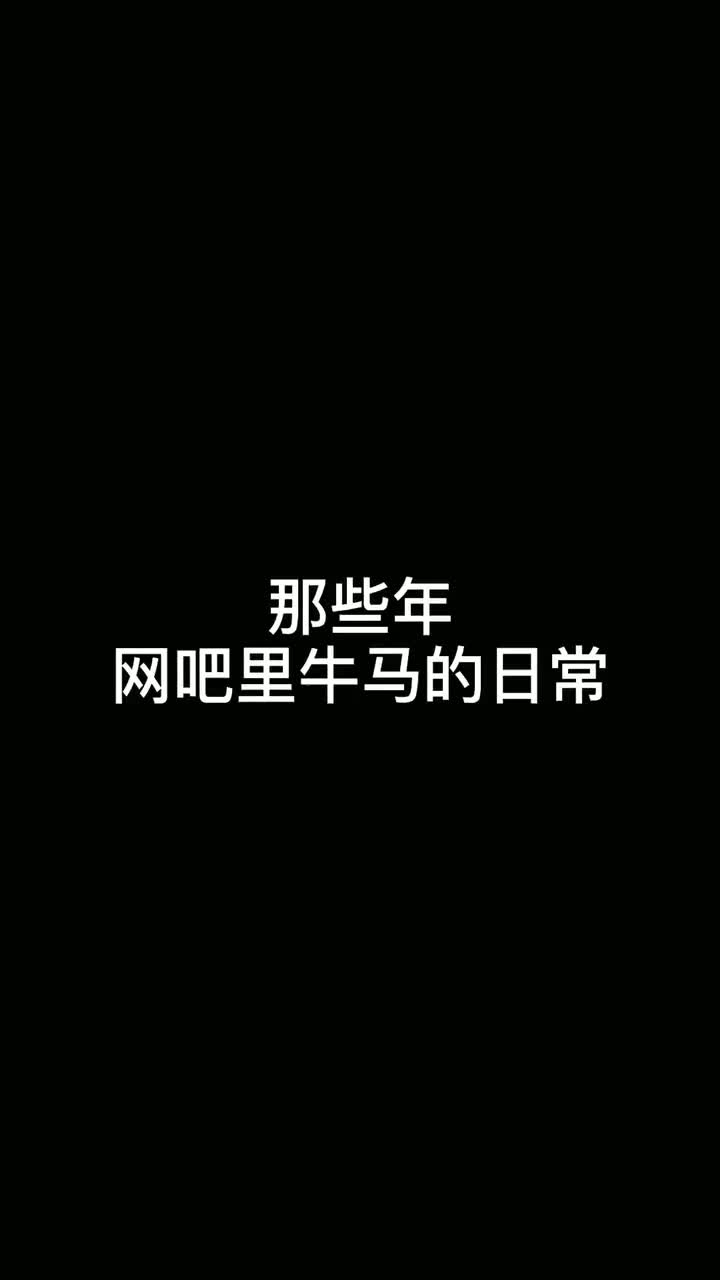 那些年
网吧里牛马的日常